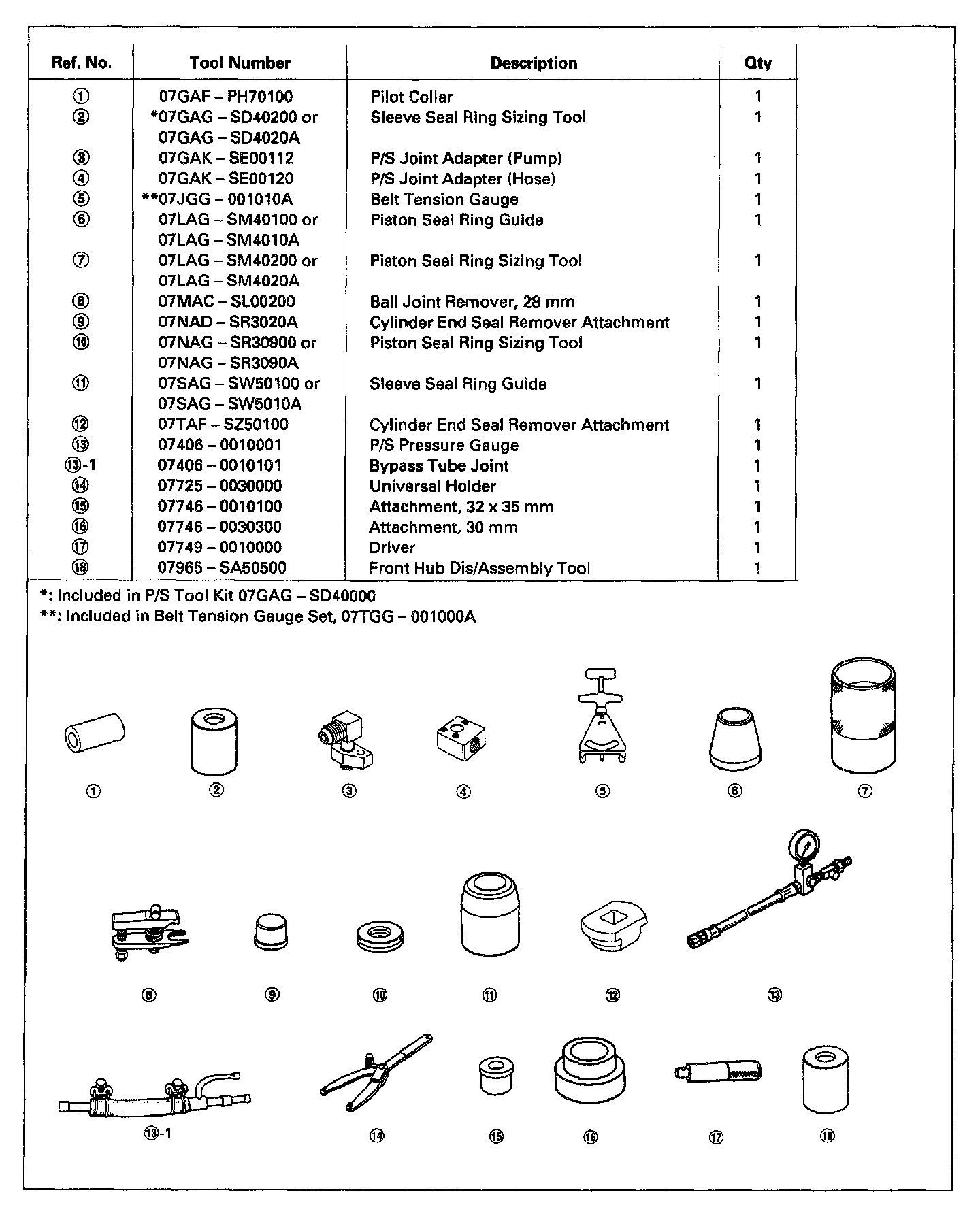 | Ref. No. | Tool Number | Description | Qty |
|---|---|---|---|
| ① | 07GAF – PH70100 | Pilot Collar | 1 |
| ② | *07GAG – SD40200 or 07GAG – SD4020A | Sleeve Seal Ring Sizing Tool | 1 |
| ③ | 07GAK – SE00112 | P/S Joint Adapter (Pump) | 1 |
| ④ | 07GAK – SE00120 | P/S Joint Adapter (Hose) | 1 |
| ⑤ | **07JGG – 001010A | Belt Tension Gauge | 1 |
| ⑥ | 07LAG – SM40100 or 07LAG – SM4010A | Piston Seal Ring Guide | 1 |
| ⑦ | 07LAG – SM40200 or 07LAG – SM4020A | Piston Seal Ring Sizing Tool | 1 |
| ⑧ | 07MAC – SL00200 | Ball Joint Remover, 28 mm | 1 |
| ⑨ | 07NAD – SR3020A | Cylinder End Seal Remover Attachment | 1 |
| ⑩ | 07NAG – SR30900 or 07NAG – SR3090A | Piston Seal Ring Sizing Tool | 1 |
| ⑪ | 07SAG – SW50100 or 07SAG – SW5010A | Sleeve Seal Ring Guide | 1 |
| ⑫ | 07TAF – SZ50100 | Cylinder End Seal Remover Attachment | 1 |
| ⑬ | 07406 – 0010001 | P/S Pressure Gauge | 1 |
| ⑬-1 | 07406 – 0010101 | Bypass Tube Joint | 1 |
| ⑭ | 07725 – 0030000 | Universal Holder | 1 |
| ⑮ | 07746 – 0010100 | Attachment, 32 x 35 mm | 1 |
| ⑯ | 07746 – 0030300 | Attachment, 30 mm | 1 |
| ⑰ | 07749 – 0010000 | Driver | 1 |
| ⑱ | 07965 – SA50500 | Front Hub Dis/Assembly Tool | 1 |

*: Included in P/S Tool Kit 07GAG – SD40000
**: Included in Belt Tension Gauge Set, 07TGG – 001000A

① ② ③ ④ ⑤ ⑥ ⑦

⑧ ⑨ ⑩ ⑪ ⑫ ⑬

⑬-1 ⑭ ⑮ ⑯ ⑰ ⑱